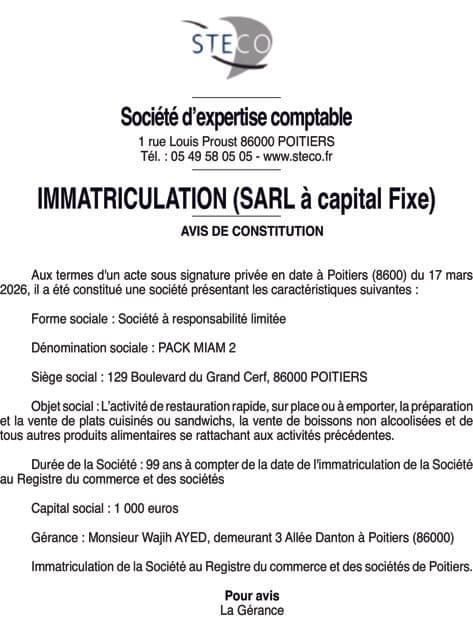 STECO

Société d'expertise comptable
1 rue Louis Proust 86000 POITIERS
Tél. : 05 49 58 05 05 - www.steco.fr

IMMATRICULATION (SARL à capital Fixe)

AVIS DE CONSTITUTION

Aux termes d'un acte sous signature privée en date à Poitiers (8600) du 17 mars 2026, il a été constitué une société présentant les caractéristiques suivantes :

Forme sociale : Société à responsabilité limitée

Dénomination sociale : PACK MIAM 2

Siège social : 129 Boulevard du Grand Cerf, 86000 POITIERS

Objet social : L'activité de restauration rapide, sur place ou à emporter, la préparation et la vente de plats cuisinés ou sandwichs, la vente de boissons non alcoolisées et de tous autres produits alimentaires se rattachant aux activités précédentes.

Durée de la Société : 99 ans à compter de la date de l'immatriculation de la Société au Registre du commerce et des sociétés

Capital social : 1 000 euros

Gérance : Monsieur Wajih AYED, demeurant 3 Allée Danton à Poitiers (86000)

Immatriculation de la Société au Registre du commerce et des sociétés de Poitiers.

Pour avis
La Gérance